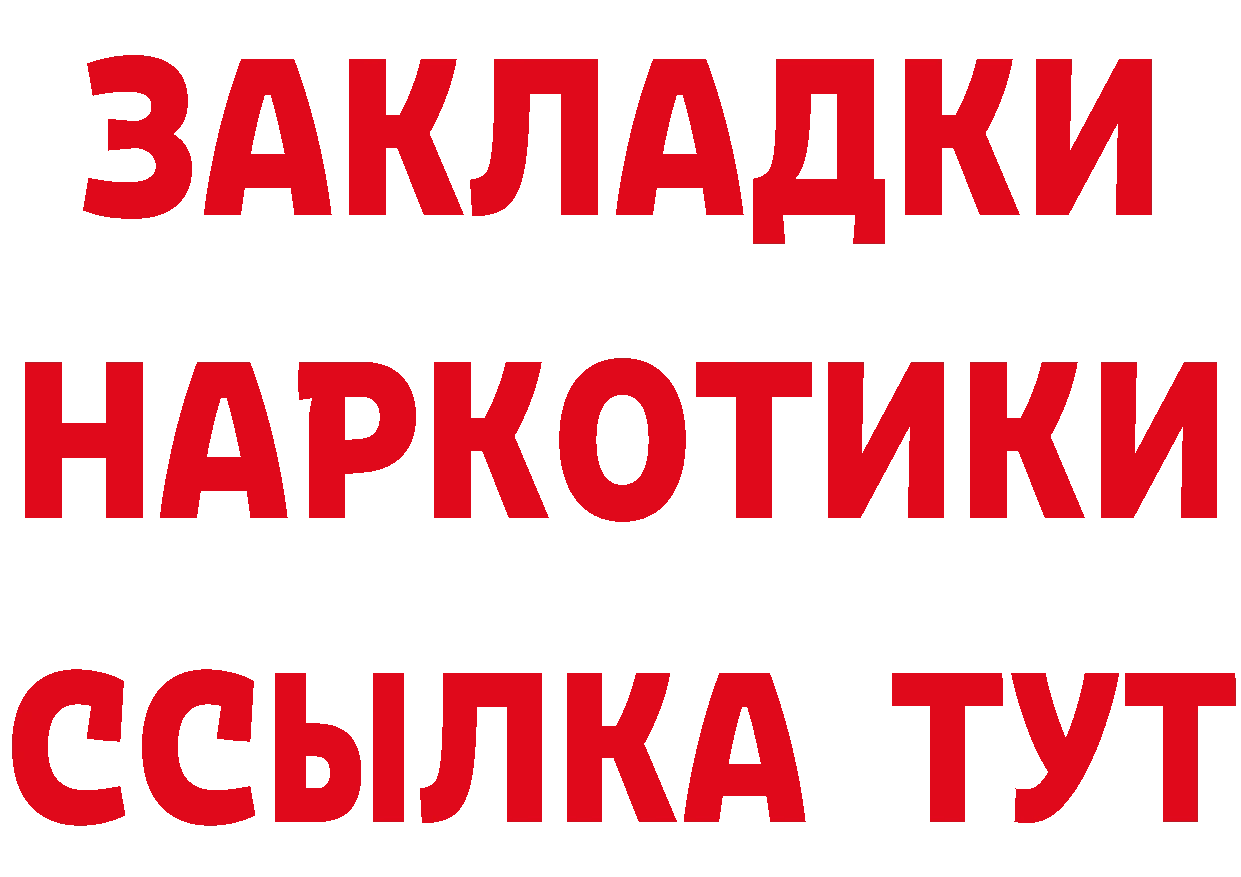 ЗАКЛАДКИ НАРКОТИКИ ССЫЛКА ТУТ